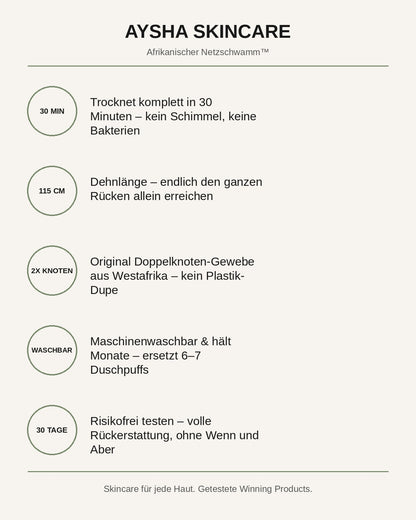 AYSHA SKINCARE

Afrikanischer Netzschwamm™

30 MIN

Trocknet komplett in 30 Minuten – kein Schimmel, keine Bakterien

115 CM

Dehnlänge – endlich den ganzen Rücken allein erreichen

2X KNOTEN

Original Doppelknoten-Gewebe aus Westafrika – kein Plastik-Dupe

WASCHBAR

Maschinenwaschbar & hält Monate – ersetzt 6–7 Duschpuffs

30 TAGE

Risikofrei testen – volle Rückerstattung, ohne Wenn und Aber

Skincare für jede Haut. Getestete Winning Products.